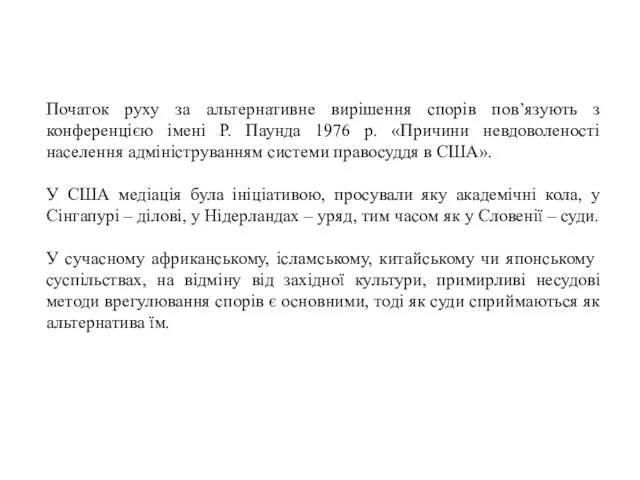 Початок руху за альтернативне вирішення спорів пов’язують з конференцією імені Р. Паунда 1976 р. «Причини невдоволеності населення адмініструванням системи правосуддя в США».

У США медіація була ініціативою, просували яку академічні кола, у Сінгапурі – ділові, у Нідерландах – уряд, тим часом як у Словенії – суди.

У сучасному африканському, ісламському, китайському чи японському суспільствах, на відміну від західної культури, примирливі несудові методи врегулювання спорів є основними, тоді як суди сприймаються як альтернатива їм.